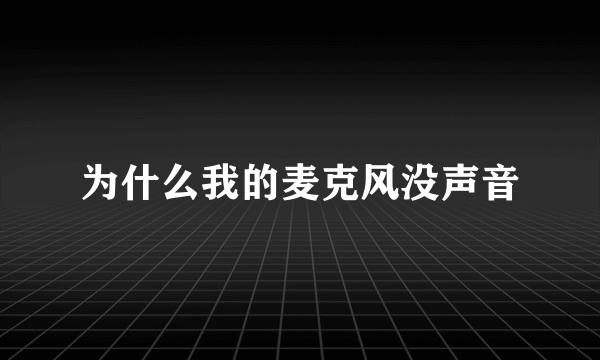 为什么我的麦克风没声音